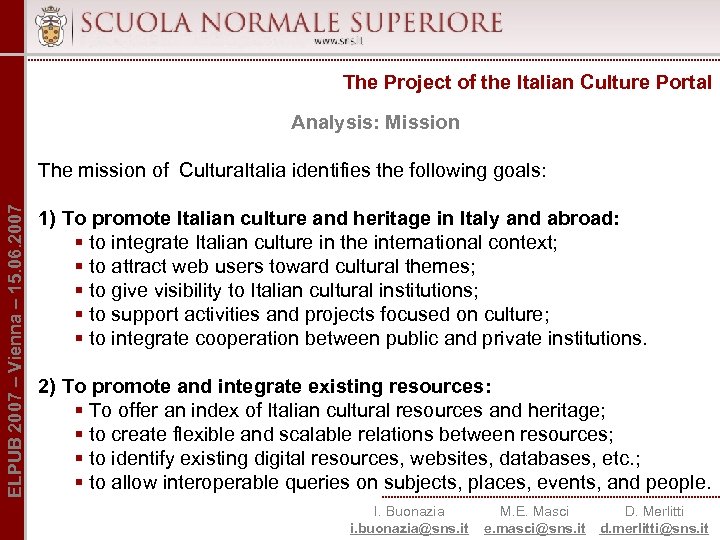 SCUOLA NORMALE SUPERIORE
www.sns.it

ELPUB 2007 – Vienna – 15.06.2007

The Project of the Italian Culture Portal

Analysis: Mission

The mission of CulturaItalia identifies the following goals:

1) To promote Italian culture and heritage in Italy and abroad:
▪ to integrate Italian culture in the international context;
▪ to attract web users toward cultural themes;
▪ to give visibility to Italian cultural institutions;
▪ to support activities and projects focused on culture;
▪ to integrate cooperation between public and private institutions.

2) To promote and integrate existing resources:
▪ To offer an index of Italian cultural resources and heritage;
▪ to create flexible and scalable relations between resources;
▪ to identify existing digital resources, websites, databases, etc.;
▪ to allow interoperable queries on subjects, places, events, and people.

I. Buonazia
i.buonazia@sns.it

M.E. Masci
e.masci@sns.it

D. Merlitti
d.merlitti@sns.it